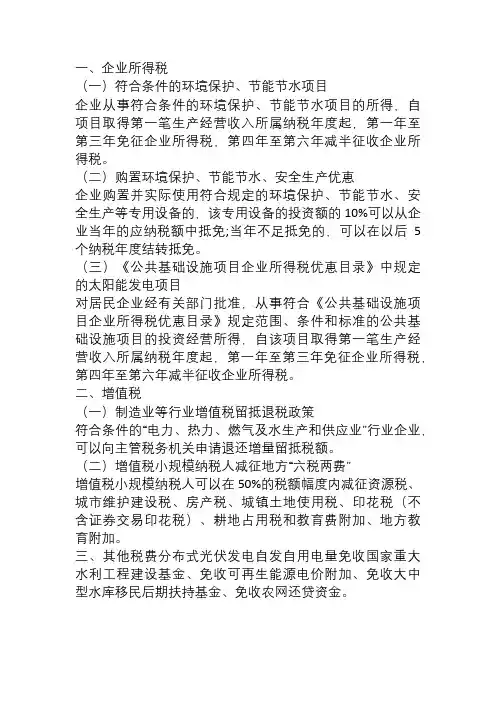 一、企业所得税
（一）符合条件的环境保护、节能节水项目
企业从事符合条件的环境保护、节能节水项目的所得，自项目取得第一笔生产经营收入所属纳税年度起，第一年至第三年免征企业所得税，第四年至第六年减半征收企业所得税。
（二）购置环境保护、节能节水、安全生产优惠
企业购置并实际使用符合规定的环境保护、节能节水、安全生产等专用设备的，该专用设备的投资额的 10%可以从企业当年的应纳税额中抵免;当年不足抵免的，可以在以后 5 个纳税年度结转抵免。
（三）《公共基础设施项目企业所得税优惠目录》中规定的太阳能发电项目
对居民企业经有关部门批准，从事符合《公共基础设施项目企业所得税优惠目录》规定范围、条件和标准的公共基础设施项目的投资经营所得，自该项目取得第一笔生产经营收入所属纳税年度起，第一年至第三年免征企业所得税，第四年至第六年减半征收企业所得税。
二、增值税
（一）制造业等行业增值税留抵退税政策
符合条件的“电力、热力、燃气及水生产和供应业”行业企业，可以向主管税务机关申请退还增量留抵税额。
（二）增值税小规模纳税人减征地方“六税两费”
增值税小规模纳税人可以在 50%的税额幅度内减征资源税、城市维护建设税、房产税、城镇土地使用税、印花税（不含证券交易印花税）、耕地占用税和教育费附加、地方教育附加。
三、其他税费分布式光伏发电自发自用电量免收国家重大水利工程建设基金、免收可再生能源电价附加、免收大中型水库移民后期扶持基金、免收农网还贷资金。